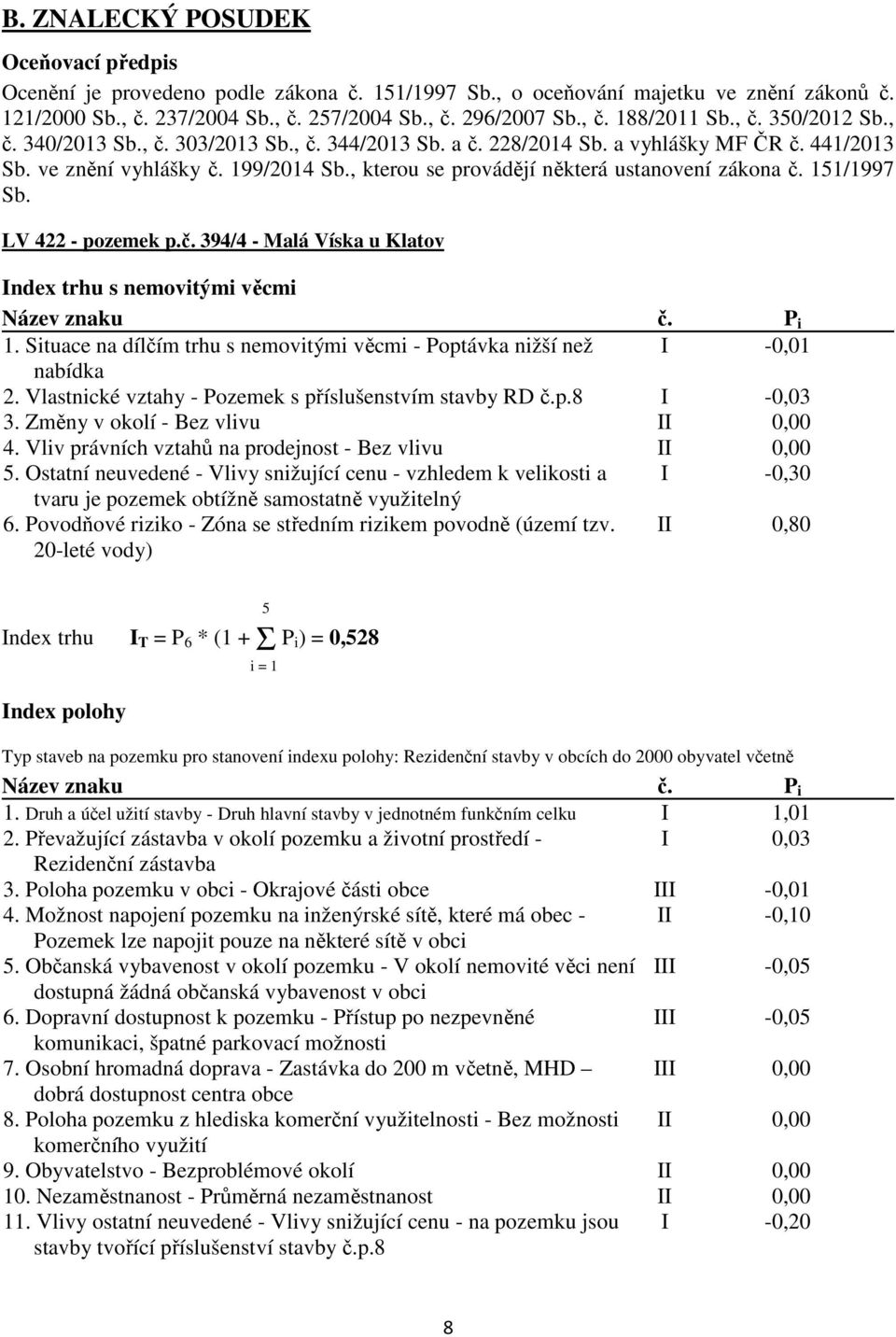 B. ZNALECKÝ POSUDEK

Oceňovací předpis

Ocenění je provedeno podle zákona č. 151/1997 Sb., o oceňování majetku ve znění zákonů č. 121/2000 Sb., č. 237/2004 Sb., č. 257/2004 Sb., č. 296/2007 Sb., č. 188/2011 Sb., č. 350/2012 Sb., č. 340/2013 Sb., č. 303/2013 Sb., č. 344/2013 Sb. a č. 228/2014 Sb. a vyhlášky MF ČR č. 441/2013 Sb. ve znění vyhlášky č. 199/2014 Sb., kterou se provádějí některá ustanovení zákona č. 151/1997 Sb.

LV 422 - pozemek p.č. 394/4 - Malá Víska u Klatov

Index trhu s nemovitými věcmi

| Název znaku | č. | $P_i$ |
|---|---|---|
| 1. Situace na dílčím trhu s nemovitými věcmi - Poptávka nižší než nabídka | I | -0,01 |
| 2. Vlastnické vztahy - Pozemek s příslušenstvím stavby RD č.p.8 | I | -0,03 |
| 3. Změny v okolí - Bez vlivu | II | 0,00 |
| 4. Vliv právních vztahů na prodejnost - Bez vlivu | II | 0,00 |
| 5. Ostatní neuvedené - Vlivy snižující cenu - vzhledem k velikosti a tvaru je pozemek obtížně samostatně využitelný | I | -0,30 |
| 6. Povodňové riziko - Zóna se středním rizikem povodně (území tzv. 20-leté vody) | II | 0,80 |

Index trhu $I_T = P_6 * (1 + \sum_{i=1}^{5} P_i) = 0,528$

Index polohy

Typ staveb na pozemku pro stanovení indexu polohy: Rezidenční stavby v obcích do 2000 obyvatel včetně

| Název znaku | č. | $P_i$ |
|---|---|---|
| 1. Druh a účel užití stavby - Druh hlavní stavby v jednotném funkčním celku | I | 1,01 |
| 2. Převažující zástavba v okolí pozemku a životní prostředí - Rezidenční zástavba | I | 0,03 |
| 3. Poloha pozemku v obci - Okrajové části obce | III | -0,01 |
| 4. Možnost napojení pozemku na inženýrské sítě, které má obec - Pozemek lze napojit pouze na některé sítě v obci | II | -0,10 |
| 5. Občanská vybavenost v okolí pozemku - V okolí nemovité věci není dostupná žádná občanská vybavenost v obci | III | -0,05 |
| 6. Dopravní dostupnost k pozemku - Přístup po nezpevněné komunikaci, špatné parkovací možnosti | III | -0,05 |
| 7. Osobní hromadná doprava - Zastávka do 200 m včetně, MHD – dobrá dostupnost centra obce | III | 0,00 |
| 8. Poloha pozemku z hlediska komerční využitelnosti - Bez možnosti komerčního využití | II | 0,00 |
| 9. Obyvatelstvo - Bezproblémové okolí | II | 0,00 |
| 10. Nezaměstnanost - Průměrná nezaměstnanost | II | 0,00 |
| 11. Vlivy ostatní neuvedené - Vlivy snižující cenu - na pozemku jsou stavby tvořící příslušenství stavby č.p.8 | I | -0,20 |

8